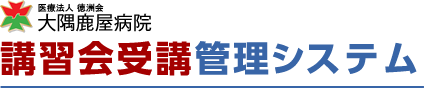 医療法人 徳洲会
大隅鹿屋病院
講習会受講管理システム